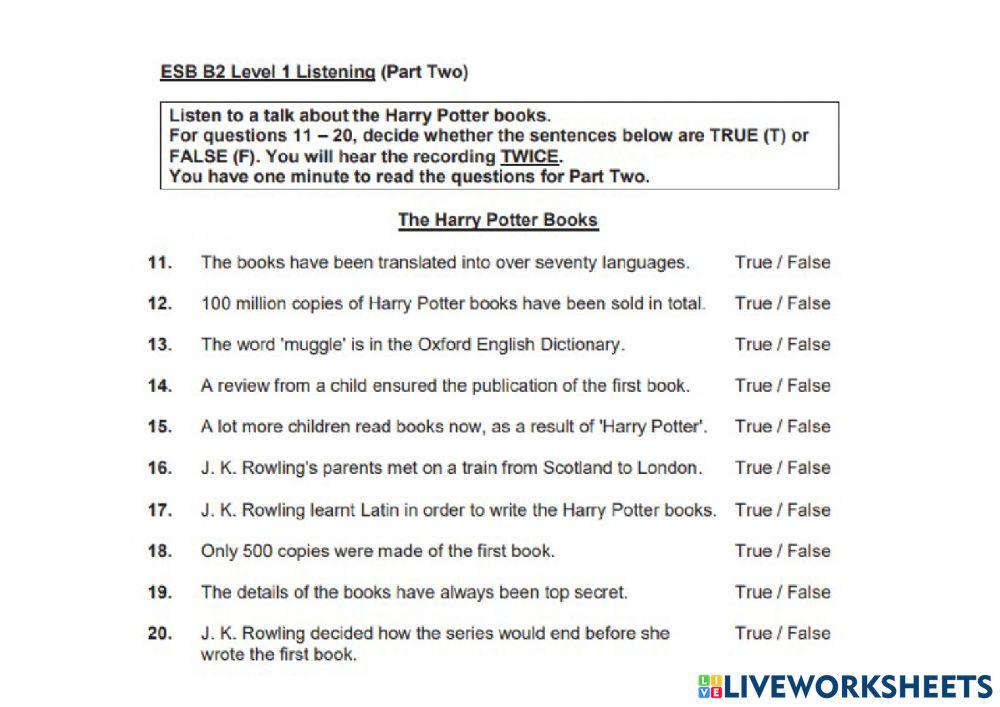 ESB B2 Level 1 Listening (Part Two)

Listen to a talk about the Harry Potter books.
For questions 11 – 20, decide whether the sentences below are TRUE (T) or FALSE (F). You will hear the recording TWICE.
You have one minute to read the questions for Part Two.

The Harry Potter Books

11. The books have been translated into over seventy languages. True / False

12. 100 million copies of Harry Potter books have been sold in total. True / False

13. The word 'muggle' is in the Oxford English Dictionary. True / False

14. A review from a child ensured the publication of the first book. True / False

15. A lot more children read books now, as a result of 'Harry Potter'. True / False

16. J. K. Rowling's parents met on a train from Scotland to London. True / False

17. J. K. Rowling learnt Latin in order to write the Harry Potter books. True / False

18. Only 500 copies were made of the first book. True / False

19. The details of the books have always been top secret. True / False

20. J. K. Rowling decided how the series would end before she wrote the first book. True / False

LIVEWORKSHEETS